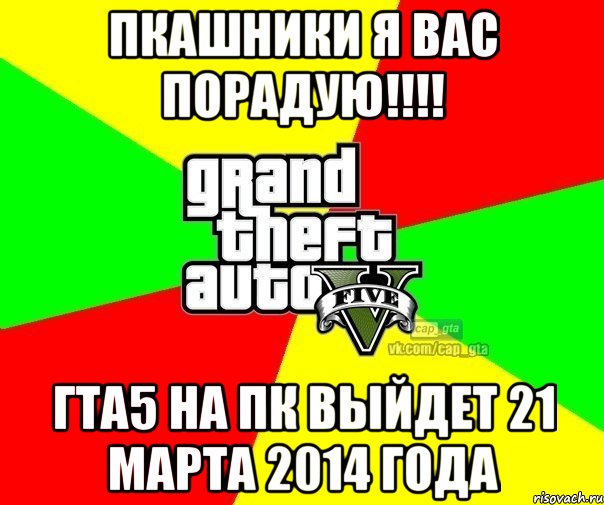 ПКАШНИКИ Я ВАС ПОРАДУЮ!!!!

grand theft auto V FIVE

cap_gta
vk.com/cap_gta

ГТА5 НА ПК ВЫЙДЕТ 21 МАРТА 2014 ГОДА

risovach.ru